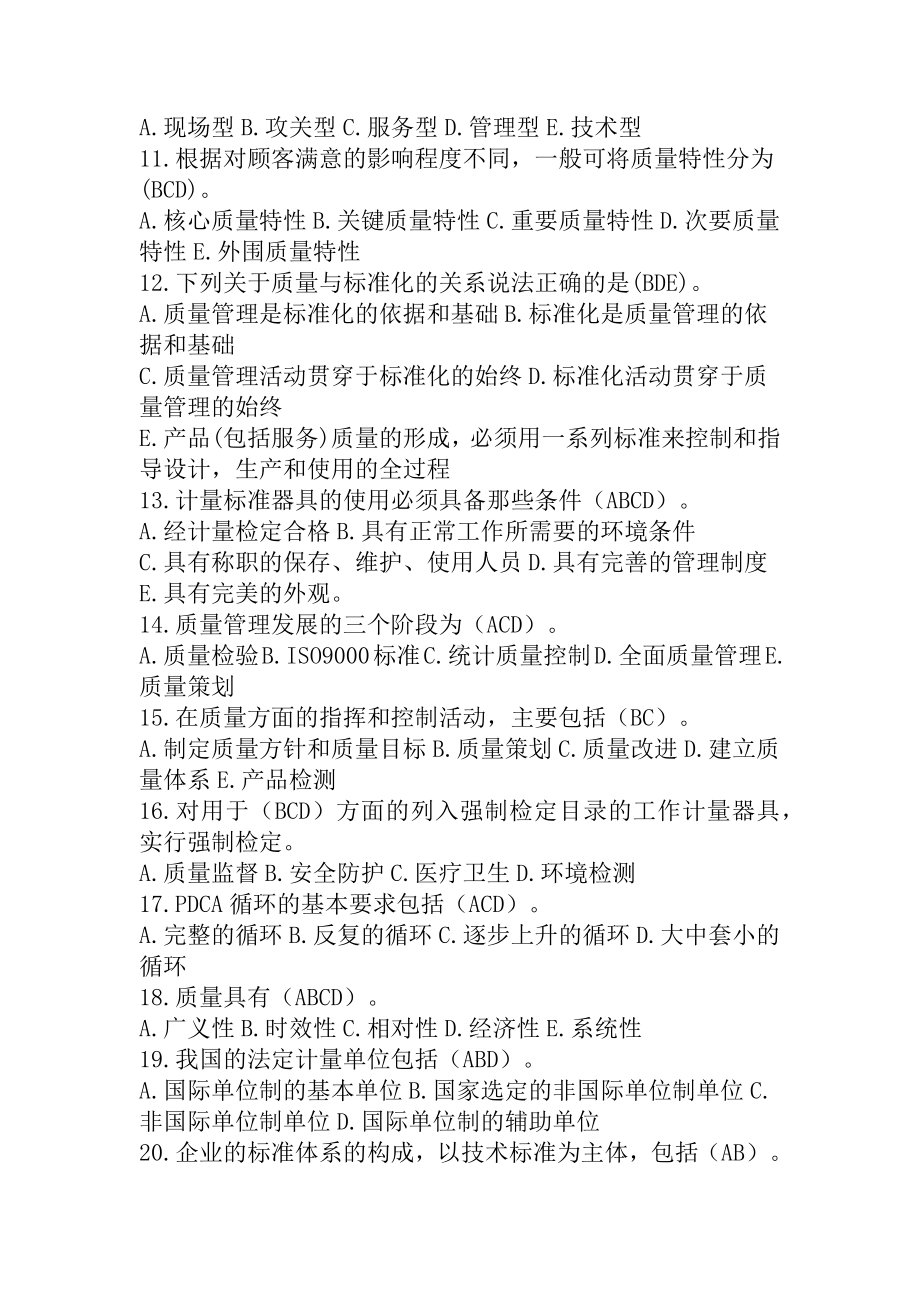 A.现场型 B.攻关型 C.服务型 D.管理型 E.技术型
11.根据对顾客满意的影响程度不同，一般可将质量特性分为(BCD)。
A.核心质量特性 B.关键质量特性 C.重要质量特性 D.次要质量特性 E.外围质量特性
12.下列关于质量与标准化的关系说法正确的是(BDE)。
A.质量管理是标准化的依据和基础 B.标准化是质量管理的依据和基础
C.质量管理活动贯穿于标准化的始终 D.标准化活动贯穿于质量管理的始终
E.产品(包括服务)质量的形成，必须用一系列标准来控制和指导设计，生产和使用的全过程
13.计量标准器具的使用必须具备那些条件（ABCD）。
A.经计量检定合格 B.具有正常工作所需要的环境条件
C.具有称职的保存、维护、使用人员 D.具有完善的管理制度
E.具有完美的外观。
14.质量管理发展的三个阶段为（ACD）。
A.质量检验B.ISO9000标准C.统计质量控制D.全面质量管理E.质量策划
15.在质量方面的指挥和控制活动，主要包括（BC）。
A.制定质量方针和质量目标 B.质量策划 C.质量改进 D.建立质量体系 E.产品检测
16.对用于（BCD）方面的列入强制检定目录的工作计量器具，实行强制检定。
A.质量监督 B.安全防护 C.医疗卫生 D.环境检测
17.PDCA 循环的基本要求包括（ACD）。
A.完整的循环 B.反复的循环 C.逐步上升的循环 D.大中套小的循环
18.质量具有（ABCD）。
A.广义性 B.时效性 C.相对性 D.经济性 E.系统性
19.我国的法定计量单位包括（ABD）。
A.国际单位制的基本单位 B.国家选定的非国际单位制单位 C.非国际单位制单位 D.国际单位制的辅助单位
20.企业的标准体系的构成，以技术标准为主体，包括（AB）。